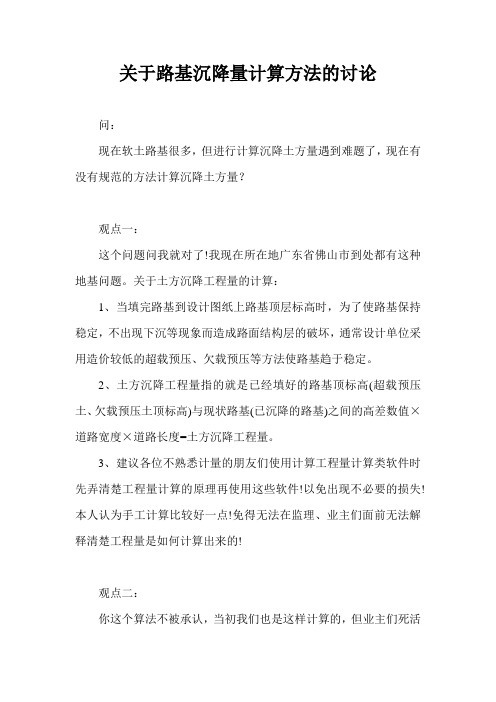 关于路基沉降量计算方法的讨论

问：

现在软土路基很多，但进行计算沉降土方量遇到难题了，现在有没有规范的方法计算沉降土方量？

观点一：

这个问题问我就对了!我现在所在地广东省佛山市到处都有这种地基问题。关于土方沉降工程量的计算：

1、当填完路基到设计图纸上路基顶层标高时，为了使路基保持稳定，不出现下沉等现象而造成路面结构层的破坏，通常设计单位采用造价较低的超载预压、欠载预压等方法使路基趋于稳定。

2、土方沉降工程量指的就是已经填好的路基顶标高(超载预压土、欠载预压土顶标高)与现状路基(已沉降的路基)之间的高差数值×道路宽度×道路长度=土方沉降工程量。

3、建议各位不熟悉计量的朋友们使用计算工程量计算类软件时先弄清楚工程量计算的原理再使用这些软件!以免出现不必要的损失!本人认为手工计算比较好一点!免得无法在监理、业主们面前无法解释清楚工程量是如何计算出来的!

观点二：

你这个算法不被承认，当初我们也是这样计算的，但业主们死活